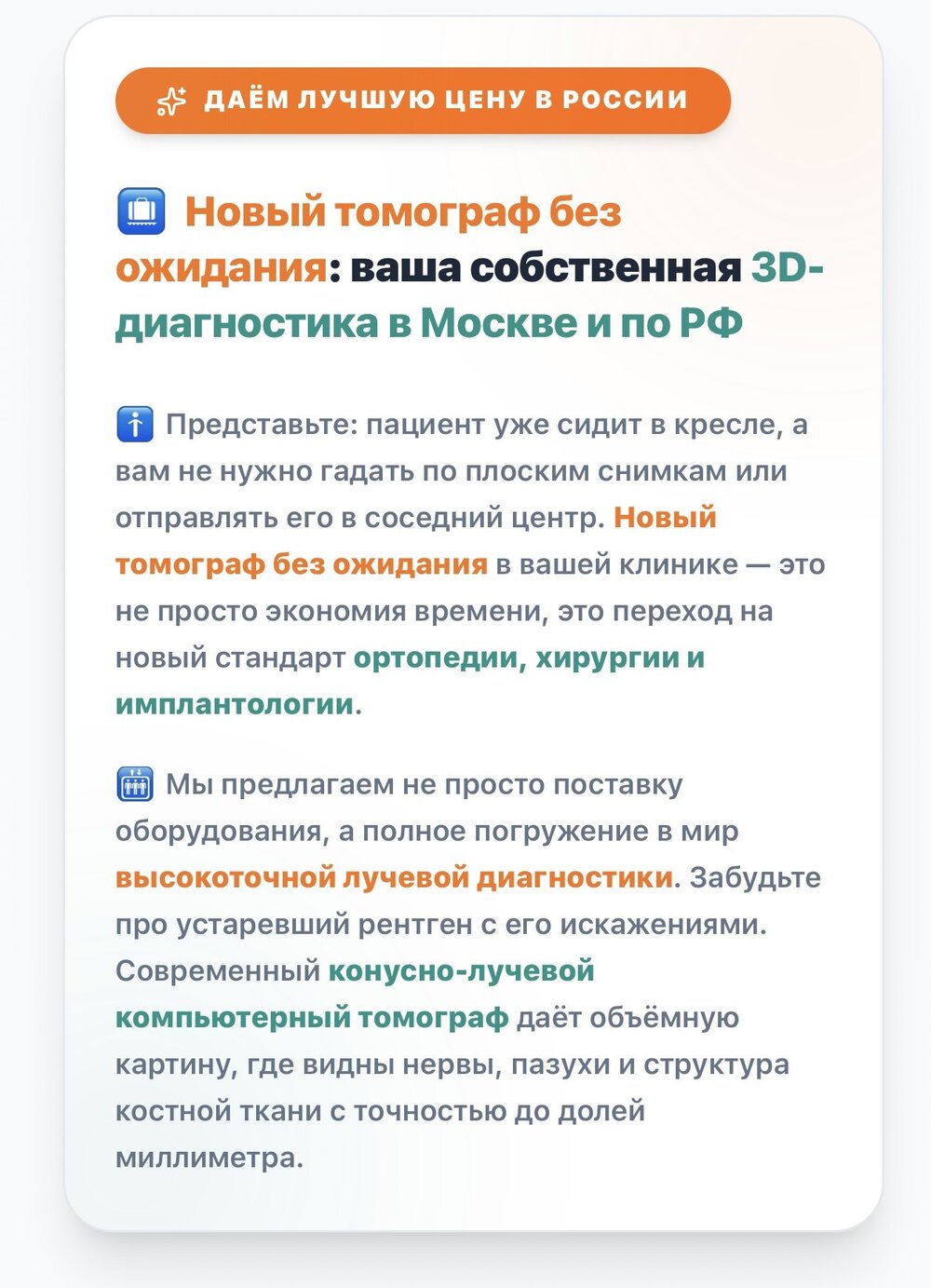 ДАЁМ ЛУЧШУЮ ЦЕНУ В РОССИИ

Новый томограф без ожидания: ваша собственная 3D-диагностика в Москве и по РФ

Представьте: пациент уже сидит в кресле, а вам не нужно гадать по плоским снимкам или отправлять его в соседний центр. Новый томограф без ожидания в вашей клинике — это не просто экономия времени, это переход на новый стандарт ортопедии, хирургии и имплантологии.

Мы предлагаем не просто поставку оборудования, а полное погружение в мир высокоточной лучевой диагностики. Забудьте про устаревший рентген с его искажениями. Современный конусно-лучевой компьютерный томограф даёт объёмную картину, где видны нервы, пазухи и структура костной ткани с точностью до долей миллиметра.